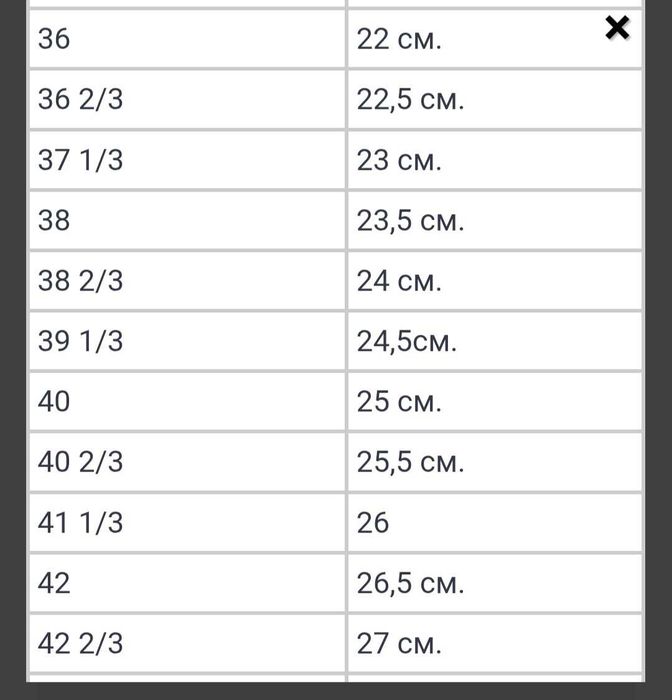 ×

| 36 | 22 см. |
|---|---|
| 36 2/3 | 22,5 см. |
| 37 1/3 | 23 см. |
| 38 | 23,5 см. |
| 38 2/3 | 24 см. |
| 39 1/3 | 24,5см. |
| 40 | 25 см. |
| 40 2/3 | 25,5 см. |
| 41 1/3 | 26 |
| 42 | 26,5 см. |
| 42 2/3 | 27 см. |